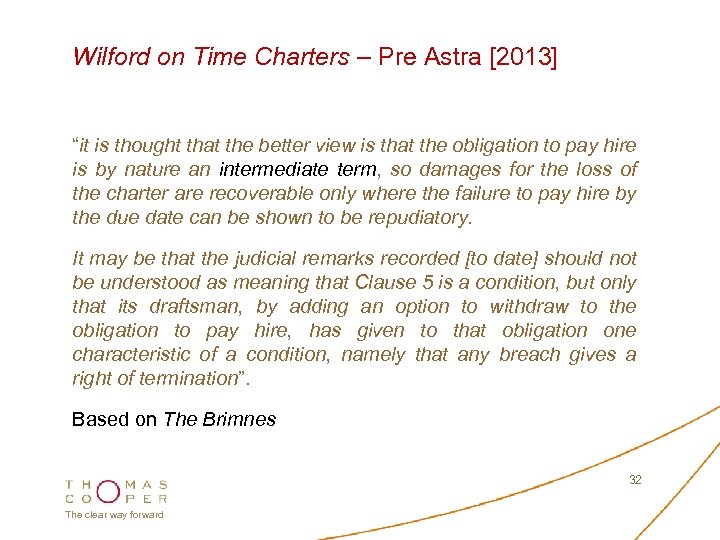 Wilford on Time Charters – Pre Astra [2013]

"it is thought that the better view is that the obligation to pay hire is by nature an intermediate term, so damages for the loss of the charter are recoverable only where the failure to pay hire by the due date can be shown to be repudiatory.

It may be that the judicial remarks recorded [to date] should not be understood as meaning that Clause 5 is a condition, but only that its draftsman, by adding an option to withdraw to the obligation to pay hire, has given to that obligation one characteristic of a condition, namely that any breach gives a right of termination".

Based on The Brimnes

THOMAS
COOPER
The clear way forward

32